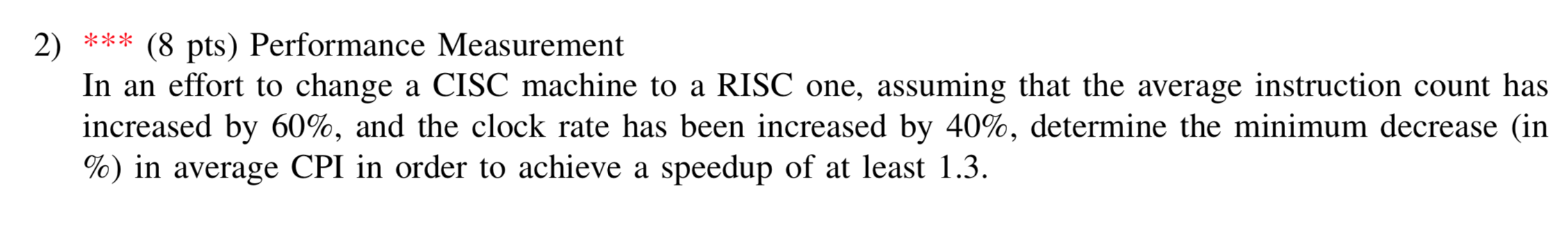 2) *** (8 pts) Performance Measurement

In an effort to change a CISC machine to a RISC one, assuming that the average instruction count has increased by 60%, and the clock rate has been increased by 40%, determine the minimum decrease (in %) in average CPI in order to achieve a speedup of at least 1.3.